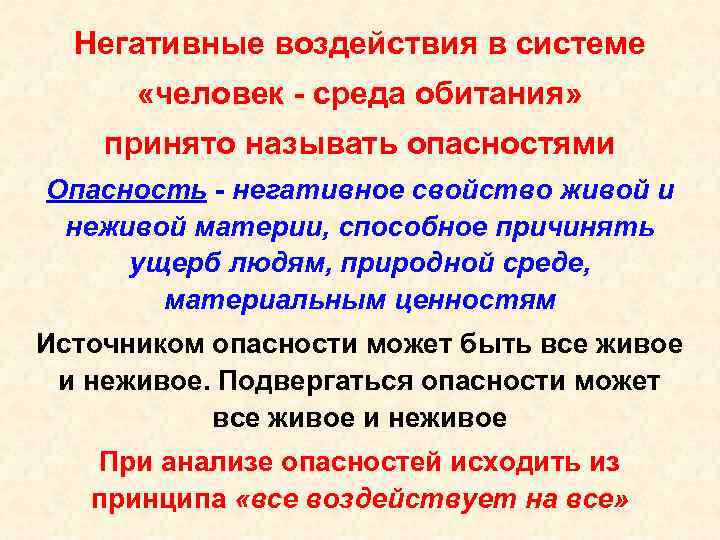 Негативные воздействия в системе «человек - среда обитания» принято называть опасностями

Опасность - негативное свойство живой и неживой материи, способное причинять ущерб людям, природной среде, материальным ценностям

Источником опасности может быть все живое и неживое. Подвергаться опасности может все живое и неживое

При анализе опасностей исходить из принципа «все воздействует на все»